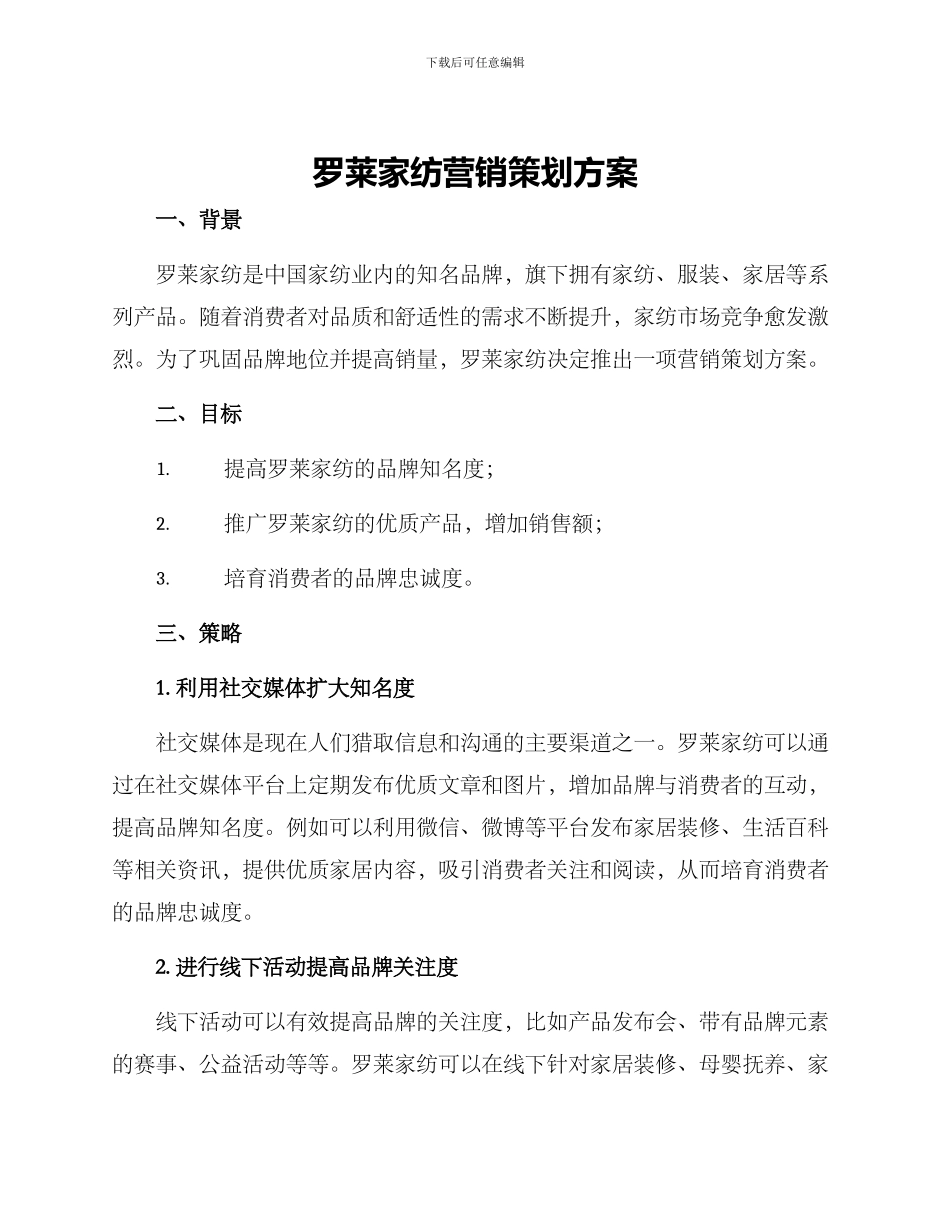 下载后可任意编辑

罗莱家纺营销策划方案

一、背景

罗莱家纺是中国家纺业内的知名品牌，旗下拥有家纺、服装、家居等系列产品。随着消费者对品质和舒适性的需求不断提升，家纺市场竞争愈发激烈。为了巩固品牌地位并提高销量，罗莱家纺决定推出一项营销策划方案。

二、目标

1. 提高罗莱家纺的品牌知名度；

2. 推广罗莱家纺的优质产品，增加销售额；

3. 培育消费者的品牌忠诚度。

三、策略

1. 利用社交媒体扩大知名度

社交媒体是现在人们猎取信息和沟通的主要渠道之一。罗莱家纺可以通过在社交媒体平台上定期发布优质文章和图片，增加品牌与消费者的互动，提高品牌知名度。例如可以利用微信、微博等平台发布家居装修、生活百科等相关资讯，提供优质家居内容，吸引消费者关注和阅读，从而培育消费者的品牌忠诚度。

2. 进行线下活动提高品牌关注度

线下活动可以有效提高品牌的关注度，比如产品发布会、带有品牌元素的赛事、公益活动等等。罗莱家纺可以在线下针对家居装修、母婴抚养、家